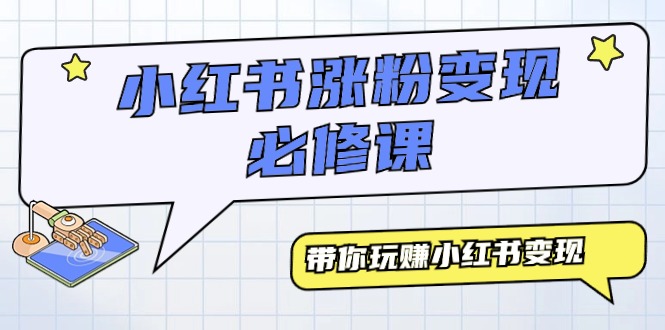 小红书涨粉变现
必修课

带你玩赚小红书变现